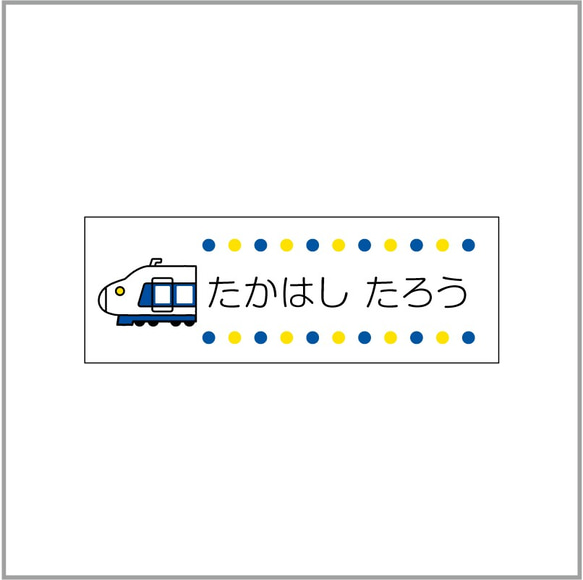 たかはし たろう